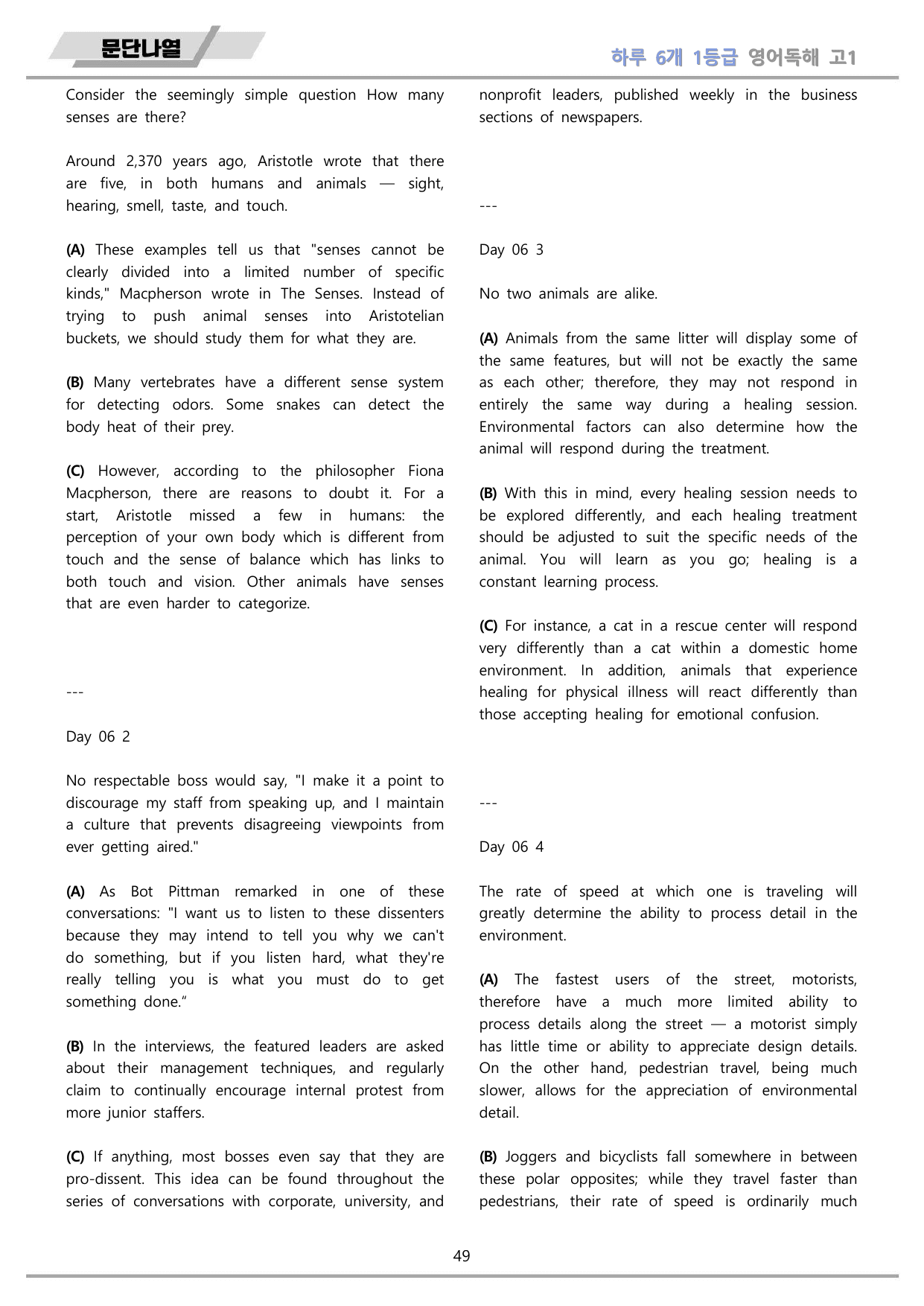 문단나열

하루 6개 1등급 영어독해 고1

Consider the seemingly simple question How many senses are there?

Around 2,370 years ago, Aristotle wrote that there are five, in both humans and animals — sight, hearing, smell, taste, and touch.

(A) These examples tell us that "senses cannot be clearly divided into a limited number of specific kinds," Macpherson wrote in The Senses. Instead of trying to push animal senses into Aristotelian buckets, we should study them for what they are.

(B) Many vertebrates have a different sense system for detecting odors. Some snakes can detect the body heat of their prey.

(C) However, according to the philosopher Fiona Macpherson, there are reasons to doubt it. For a start, Aristotle missed a few in humans: the perception of your own body which is different from touch and the sense of balance which has links to both touch and vision. Other animals have senses that are even harder to categorize.

---

Day 06 2

No respectable boss would say, "I make it a point to discourage my staff from speaking up, and I maintain a culture that prevents disagreeing viewpoints from ever getting aired."

(A) As Bot Pittman remarked in one of these conversations: "I want us to listen to these dissenters because they may intend to tell you why we can't do something, but if you listen hard, what they're really telling you is what you must do to get something done."

(B) In the interviews, the featured leaders are asked about their management techniques, and regularly claim to continually encourage internal protest from more junior staffers.

(C) If anything, most bosses even say that they are pro-dissent. This idea can be found throughout the series of conversations with corporate, university, and nonprofit leaders, published weekly in the business sections of newspapers.

---

Day 06 3

No two animals are alike.

(A) Animals from the same litter will display some of the same features, but will not be exactly the same as each other; therefore, they may not respond in entirely the same way during a healing session. Environmental factors can also determine how the animal will respond during the treatment.

(B) With this in mind, every healing session needs to be explored differently, and each healing treatment should be adjusted to suit the specific needs of the animal. You will learn as you go; healing is a constant learning process.

(C) For instance, a cat in a rescue center will respond very differently than a cat within a domestic home environment. In addition, animals that experience healing for physical illness will react differently than those accepting healing for emotional confusion.

---

Day 06 4

The rate of speed at which one is traveling will greatly determine the ability to process detail in the environment.

(A) The fastest users of the street, motorists, therefore have a much more limited ability to process details along the street — a motorist simply has little time or ability to appreciate design details. On the other hand, pedestrian travel, being much slower, allows for the appreciation of environmental detail.

(B) Joggers and bicyclists fall somewhere in between these polar opposites; while they travel faster than pedestrians, their rate of speed is ordinarily much

49